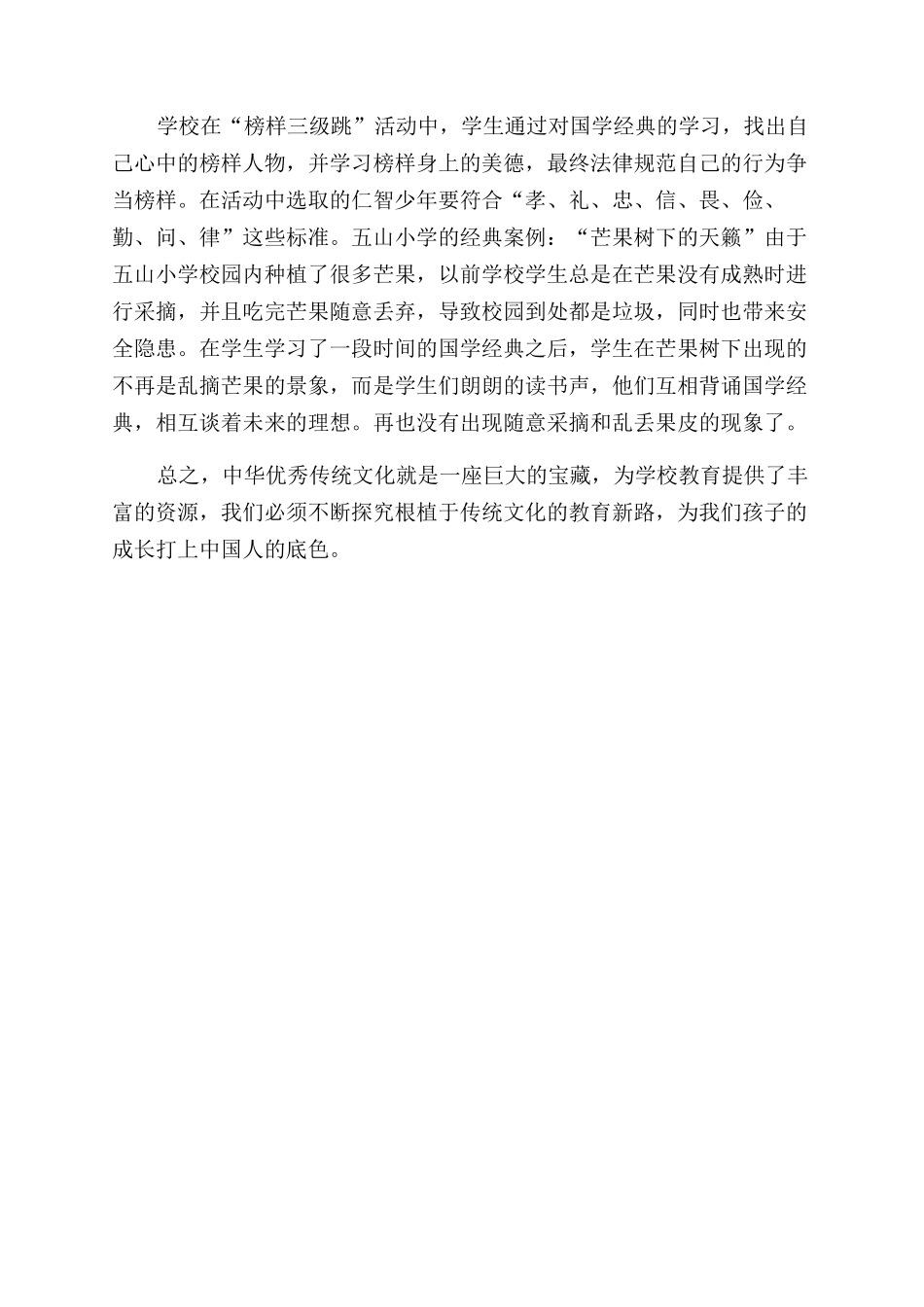 学校在“榜样三级跳”活动中，学生通过对国学经典的学习，找出自己心中的榜样人物，并学习榜样身上的美德，最终法律规范自己的行为争当榜样。在活动中选取的仁智少年要符合“孝、礼、忠、信、畏、俭、勤、问、律”这些标准。五山小学的经典案例：“芒果树下的天籁”由于五山小学校园内种植了很多芒果，以前学校学生总是在芒果没有成熟时进行采摘，并且吃完芒果随意丢弃，导致校园到处都是垃圾，同时也带来安全隐患。在学生学习了一段时间的国学经典之后，学生在芒果树下出现的不再是乱摘芒果的景象，而是学生们朗朗的读书声，他们互相背诵国学经典，相互谈着未来的理想。再也没有出现随意采摘和乱丢果皮的现象了。

总之，中华优秀传统文化就是一座巨大的宝藏，为学校教育提供了丰富的资源，我们必须不断探究根植于传统文化的教育新路，为我们孩子的成长打上中国人的底色。